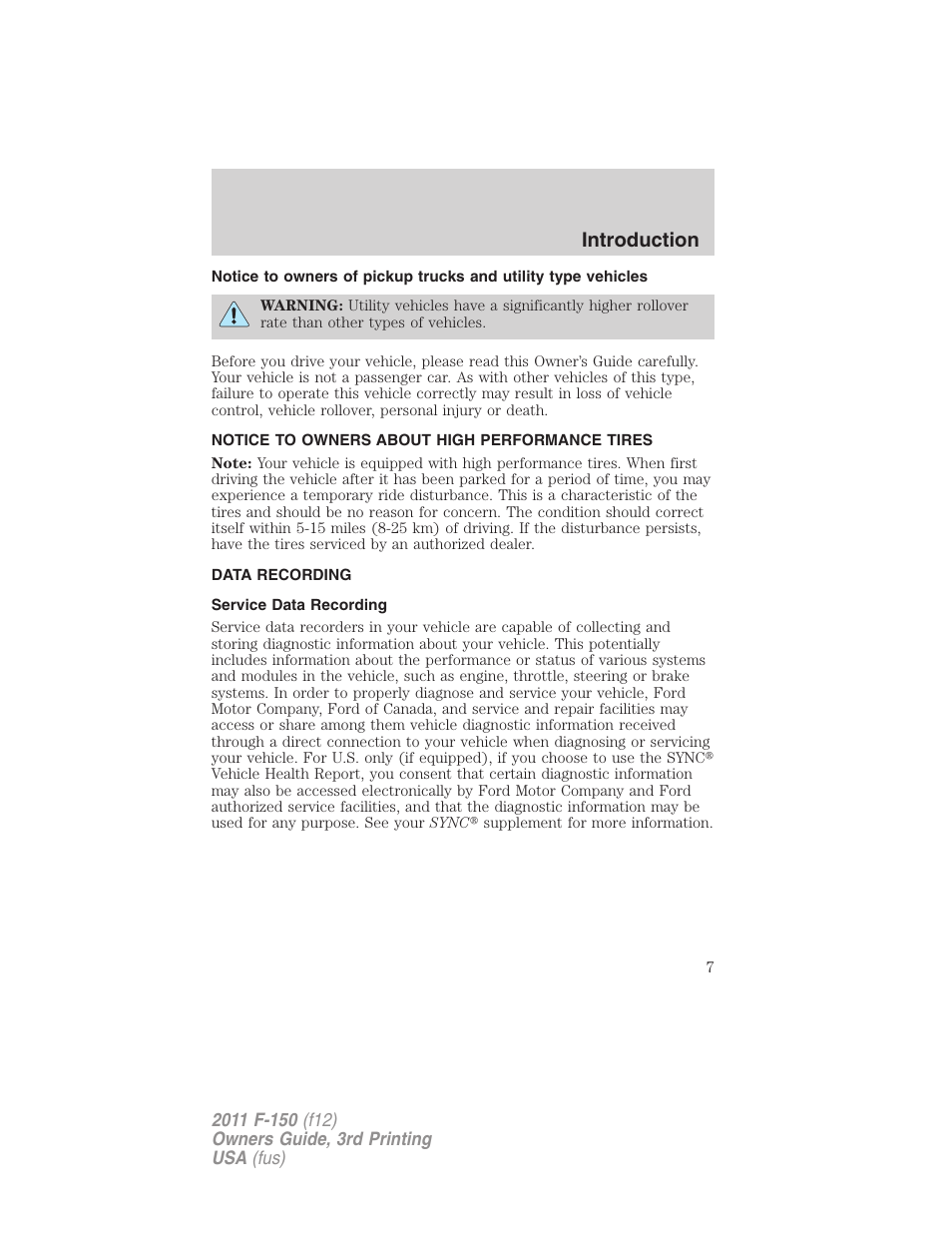 Introduction

Notice to owners of pickup trucks and utility type vehicles

WARNING: Utility vehicles have a significantly higher rollover rate than other types of vehicles.

Before you drive your vehicle, please read this Owner's Guide carefully. Your vehicle is not a passenger car. As with other vehicles of this type, failure to operate this vehicle correctly may result in loss of vehicle control, vehicle rollover, personal injury or death.

NOTICE TO OWNERS ABOUT HIGH PERFORMANCE TIRES

Note: Your vehicle is equipped with high performance tires. When first driving the vehicle after it has been parked for a period of time, you may experience a temporary ride disturbance. This is a characteristic of the tires and should be no reason for concern. The condition should correct itself within 5-15 miles (8-25 km) of driving. If the disturbance persists, have the tires serviced by an authorized dealer.

DATA RECORDING

Service Data Recording

Service data recorders in your vehicle are capable of collecting and storing diagnostic information about your vehicle. This potentially includes information about the performance or status of various systems and modules in the vehicle, such as engine, throttle, steering or brake systems. In order to properly diagnose and service your vehicle, Ford Motor Company, Ford of Canada, and service and repair facilities may access or share among them vehicle diagnostic information received through a direct connection to your vehicle when diagnosing or servicing your vehicle. For U.S. only (if equipped), if you choose to use the SYNC® Vehicle Health Report, you consent that certain diagnostic information may also be accessed electronically by Ford Motor Company and Ford authorized service facilities, and that the diagnostic information may be used for any purpose. See your SYNC® supplement for more information.

7

2011 F-150 (f12)
Owners Guide, 3rd Printing
USA (fus)